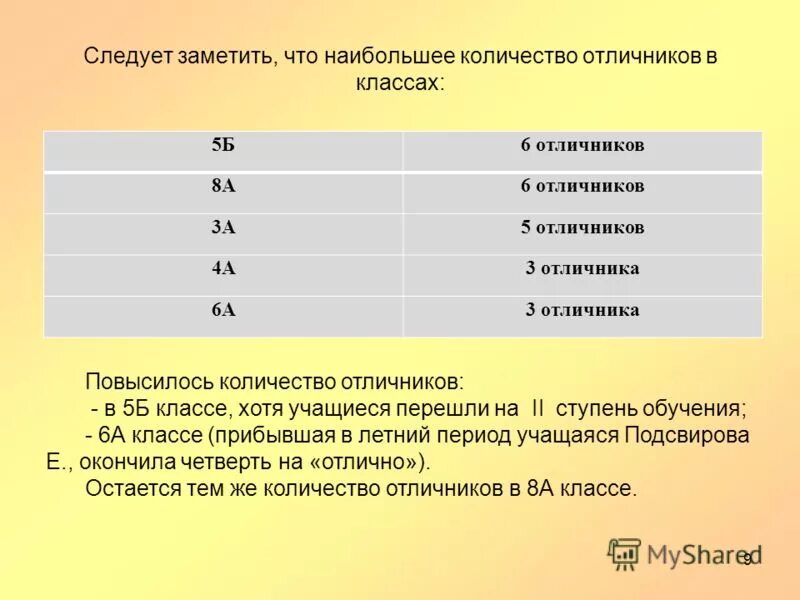 Следует заметить, что наибольшее количество отличников в классах:

| 5Б | 6 отличников |
|---|---|
| 8А | 6 отличников |
| 3А | 5 отличников |
| 4А | 3 отличника |
| 6А | 3 отличника |

Повысилось количество отличников:
- в 5Б классе, хотя учащиеся перешли на II ступень обучения;
- 6А классе (прибывшая в летний период учащаяся Подсвирова Е., окончила четверть на «отлично»).
Остается тем же количество отличников в 8А классе.

MyShared

9